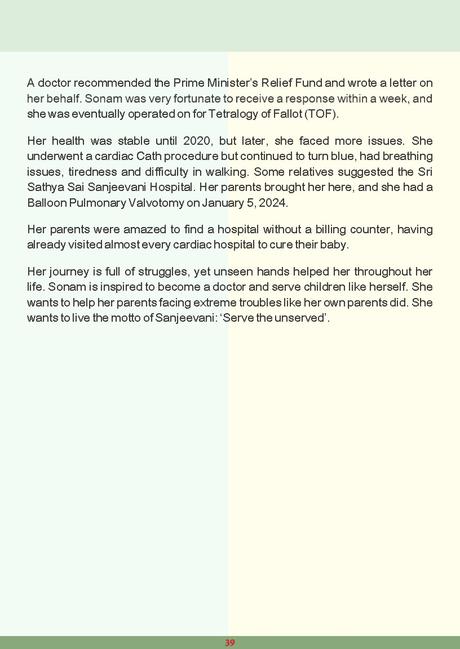 A doctor recommended the Prime Minister's Relief Fund and wrote a letter on her behalf. Sonam was very fortunate to receive a response within a week, and she was eventually operated on for Tetralogy of Fallot (TOF).

Her health was stable until 2020, but later, she faced more issues. She underwent a cardiac Cath procedure but continued to turn blue, had breathing issues, tiredness and difficulty in walking. Some relatives suggested the Sri Sathya Sai Sanjeevani Hospital. Her parents brought her here, and she had a Balloon Pulmonary Valvotomy on January 5, 2024.

Her parents were amazed to find a hospital without a billing counter, having already visited almost every cardiac hospital to cure their baby.

Her journey is full of struggles, yet unseen hands helped her throughout her life. Sonam is inspired to become a doctor and serve children like herself. She wants to help her parents facing extreme troubles like her own parents did. She wants to live the motto of Sanjeevani: 'Serve the unserved'.

39